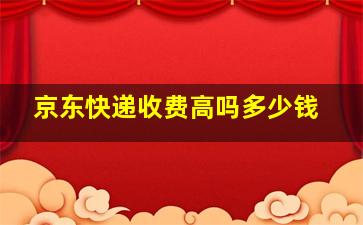 京东快递收费高吗多少钱